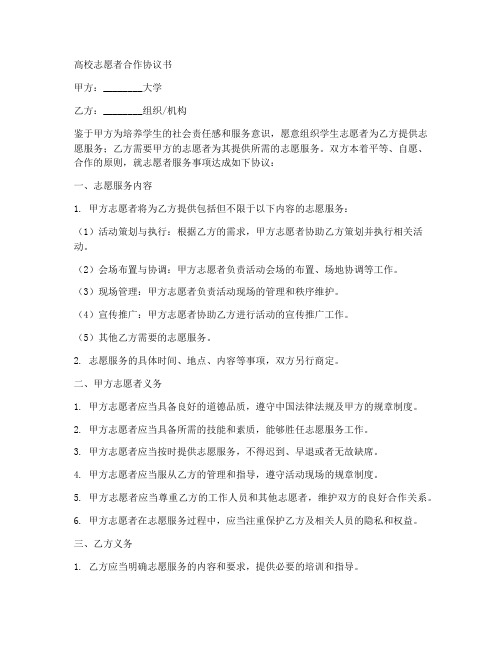 高校志愿者合作协议书

甲方：________大学

乙方：________组织/机构

鉴于甲方为培养学生的社会责任感和服务意识，愿意组织学生志愿者为乙方提供志愿服务；乙方需要甲方的志愿者为其提供所需的志愿服务。双方本着平等、自愿、合作的原则，就志愿者服务事项达成如下协议：

一、志愿服务内容

1. 甲方志愿者将为乙方提供包括但不限于以下内容的志愿服务：

（1）活动策划与执行：根据乙方的需求，甲方志愿者协助乙方策划并执行相关活动。

（2）会场布置与协调：甲方志愿者负责活动会场的布置、场地协调等工作。

（3）现场管理：甲方志愿者负责活动现场的管理和秩序维护。

（4）宣传推广：甲方志愿者协助乙方进行活动的宣传推广工作。

（5）其他乙方需要的志愿服务。

2. 志愿服务的具体时间、地点、内容等事项，双方另行商定。

二、甲方志愿者义务

1. 甲方志愿者应当具备良好的道德品质，遵守中国法律法规及甲方的规章制度。

2. 甲方志愿者应当具备所需的技能和素质，能够胜任志愿服务工作。

3. 甲方志愿者应当按时提供志愿服务，不得迟到、早退或者无故缺席。

4. 甲方志愿者应当服从乙方的管理和指导，遵守活动现场的规章制度。

5. 甲方志愿者应当尊重乙方的工作人员和其他志愿者，维护双方的良好合作关系。

6. 甲方志愿者在志愿服务过程中，应当注重保护乙方及相关人员的隐私和权益。

三、乙方义务

1. 乙方应当明确志愿服务的内容和要求，提供必要的培训和指导。